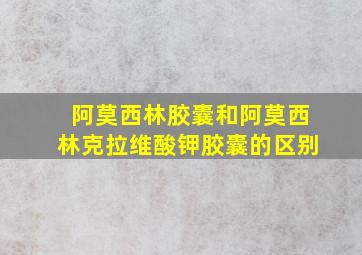 阿莫西林胶囊和阿莫西林克拉维酸钾胶囊的区别